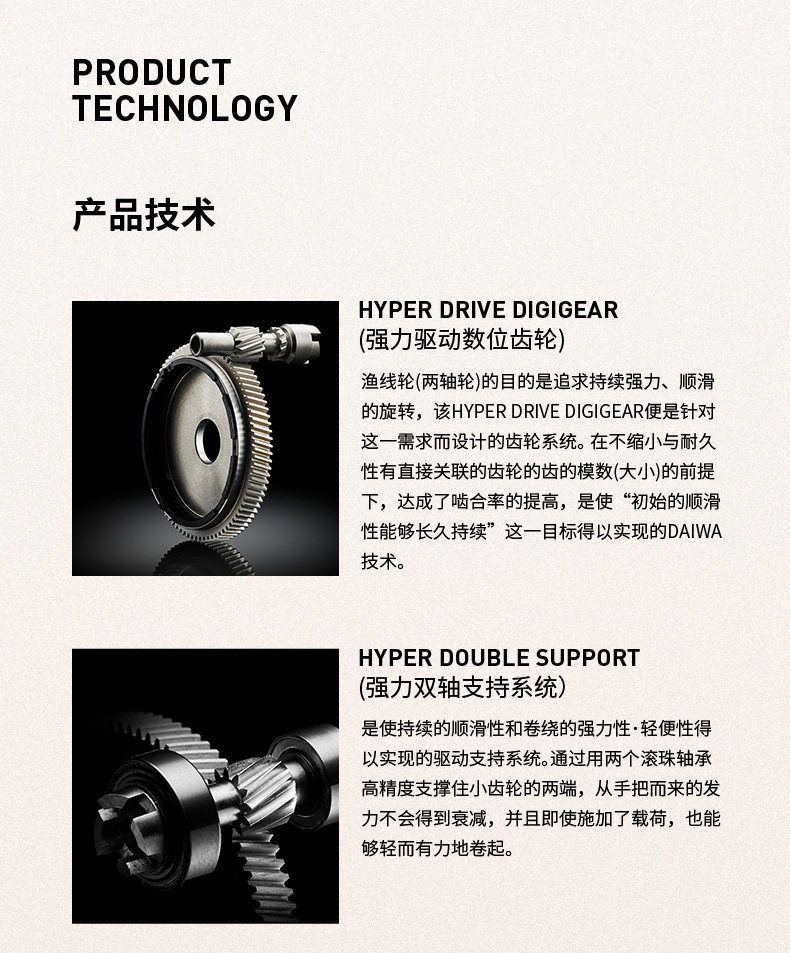 PRODUCT
TECHNOLOGY

产品技术

HYPER DRIVE DIGIGEAR
(强力驱动数位齿轮)

渔线轮(两轴轮)的目的是追求持续强力、顺滑的旋转，该HYPER DRIVE DIGIGEAR便是针对这一需求而设计的齿轮系统。在不缩小与耐久性有直接关联的齿轮的齿的模数(大小)的前提下，达成了啮合率的提高，是使“初始的顺滑性能够长久持续”这一目标得以实现的DAIWA技术。

HYPER DOUBLE SUPPORT
(强力双轴支持系统)

是使持续的顺滑性和卷绕的强力性·轻便性得以实现的驱动支持系统。通过用两个滚珠轴承高精度支撑住小齿轮的两端，从手把而来的发力不会得到衰减，并且即使施加了载荷，也能够轻而有力地卷起。